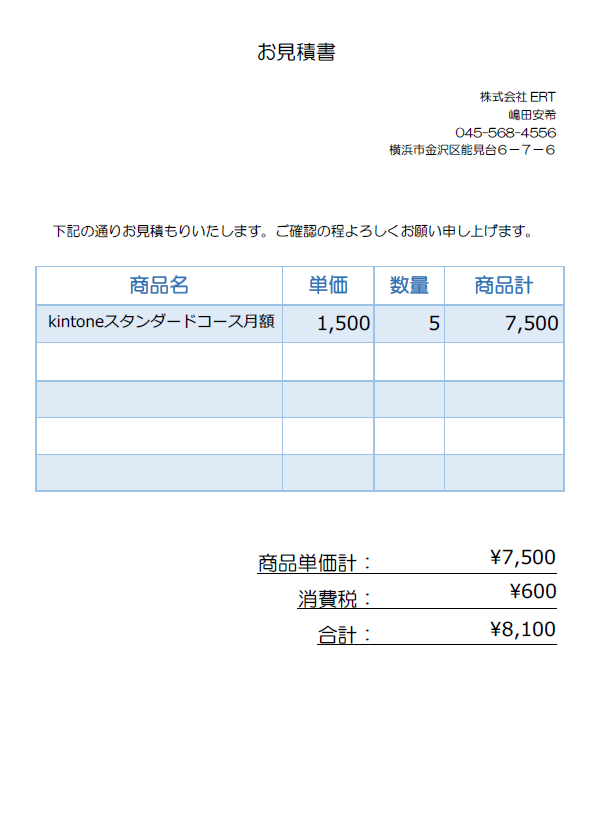 お見積書

株式会社 ERT
嶋田安希
045-568-4556
横浜市金沢区能見台６－７－６

下記の通りお見積もりいたします。ご確認の程よろしくお願い申し上げます。

| 商品名 | 単価 | 数量 | 商品計 |
|---|---|---|---|
| kintoneスタンダードコース月額 | 1,500 | 5 | 7,500 |
| | | | |
| | | | |
| | | | |
| | | | |

商品単価計： ¥7,500
消費税： ¥600
合計： ¥8,100